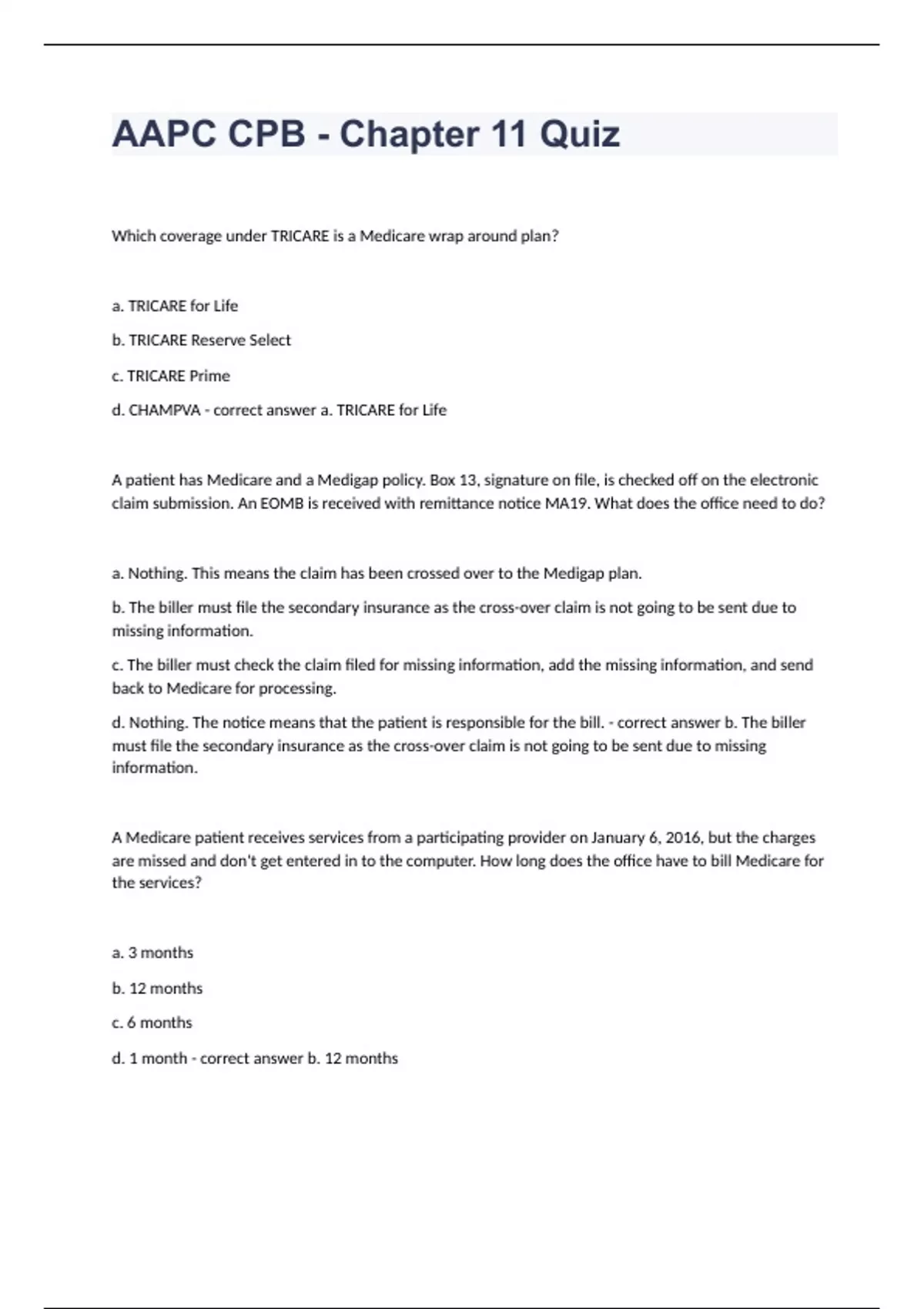 AAPC CPB - Chapter 11 Quiz

Which coverage under TRICARE is a Medicare wrap around plan?

a. TRICARE for Life

b. TRICARE Reserve Select

c. TRICARE Prime

d. CHAMPVA - correct answer a. TRICARE for Life

A patient has Medicare and a Medigap policy. Box 13, signature on file, is checked off on the electronic claim submission. An EOMB is received with remittance notice MA19. What does the office need to do?

a. Nothing. This means the claim has been crossed over to the Medigap plan.

b. The biller must file the secondary insurance as the cross-over claim is not going to be sent due to missing information.

c. The biller must check the claim filed for missing information, add the missing information, and send back to Medicare for processing.

d. Nothing. The notice means that the patient is responsible for the bill. - correct answer b. The biller must file the secondary insurance as the cross-over claim is not going to be sent due to missing information.

A Medicare patient receives services from a participating provider on January 6, 2016, but the charges are missed and don't get entered in to the computer. How long does the office have to bill Medicare for the services?

a. 3 months

b. 12 months

c. 6 months

d. 1 month - correct answer b. 12 months